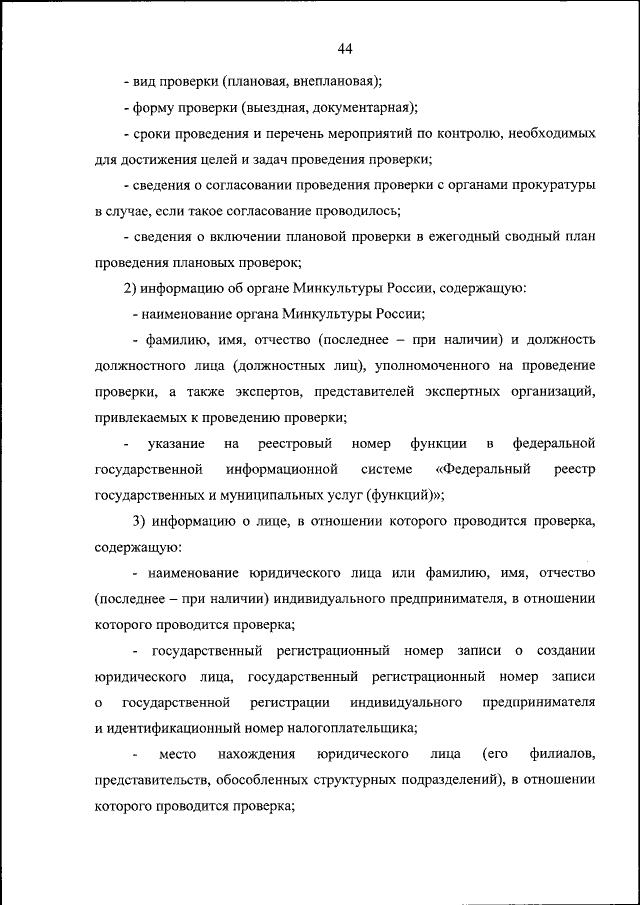 44

- вид проверки (плановая, внеплановая);

- форму проверки (выездная, документарная);

- сроки проведения и перечень мероприятий по контролю, необходимых для достижения целей и задач проведения проверки;

- сведения о согласовании проведения проверки с органами прокуратуры в случае, если такое согласование проводилось;

- сведения о включении плановой проверки в ежегодный сводный план проведения плановых проверок;

2) информацию об органе Минкультуры России, содержащую:

- наименование органа Минкультуры России;

- фамилию, имя, отчество (последнее – при наличии) и должность должностного лица (должностных лиц), уполномоченного на проведение проверки, а также экспертов, представителей экспертных организаций, привлекаемых к проведению проверки;

- указание на реестровый номер функции в федеральной государственной информационной системе «Федеральный реестр государственных и муниципальных услуг (функций)»;

3) информацию о лице, в отношении которого проводится проверка, содержащую:

- наименование юридического лица или фамилию, имя, отчество (последнее – при наличии) индивидуального предпринимателя, в отношении которого проводится проверка;

- государственный регистрационный номер записи о создании юридического лица, государственный регистрационный номер записи о государственной регистрации индивидуального предпринимателя и идентификационный номер налогоплательщика;

- место нахождения юридического лица (его филиалов, представительств, обособленных структурных подразделений), в отношении которого проводится проверка;